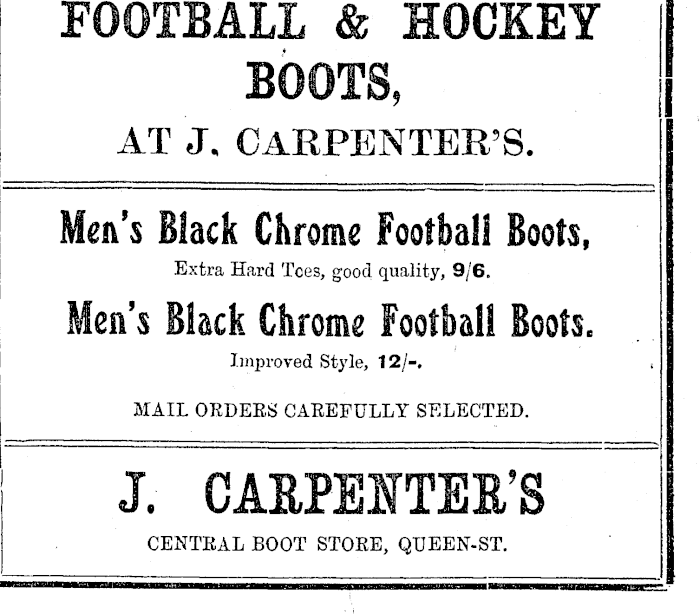 FOOTBALL & HOCKEY BOOTS,

AT J. CARPENTER'S.

Men's Black Chrome Football Boots,

Extra Hard Toes, good quality, 9/6.

Men's Black Chrome Football Boots.

Improved Style, 12/-.

MAIL ORDERS CAREFULLY SELECTED.

J. CARPENTER'S

CENTRAL BOOT STORE, QUEEN-ST.